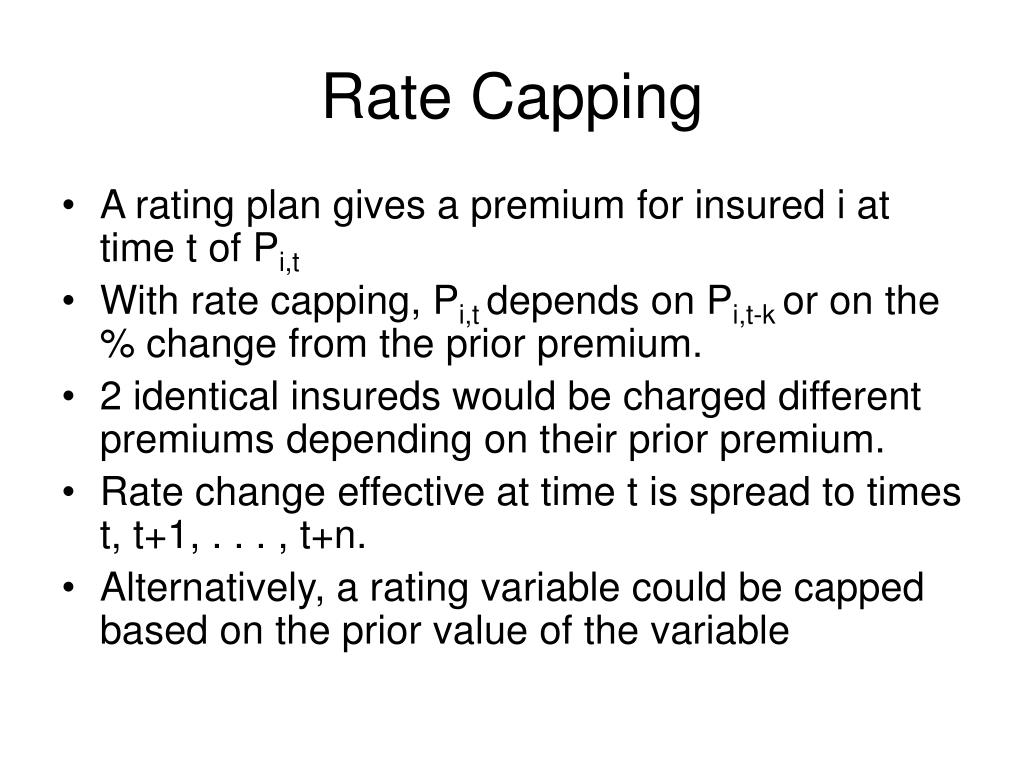 Rate Capping

• A rating plan gives a premium for insured i at time t of $P_{i,t}$

• With rate capping, $P_{i,t}$ depends on $P_{i,t-k}$ or on the % change from the prior premium.

• 2 identical insureds would be charged different premiums depending on their prior premium.

• Rate change effective at time t is spread to times t, t+1, . . . , t+n.

• Alternatively, a rating variable could be capped based on the prior value of the variable